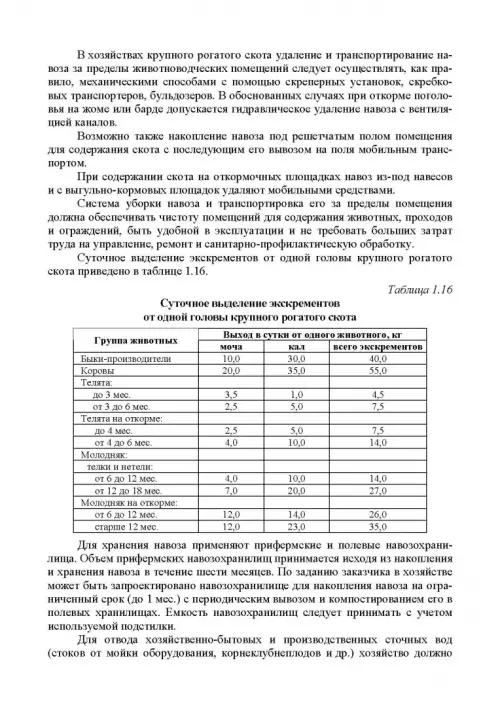 В хозяйствах крупного рогатого скота удаление и транспортирование навоза за пределы животноводческих помещений следует осуществлять, как правило, механическими способами с помощью скреперных установок, скребковых транспортеров, бульдозеров. В обоснованных случаях при откорме поголовья на жоме или барде допускается гидравлическое удаление навоза с вентиляцией каналов.

Возможно также накопление навоза под решетчатым полом помещения для содержания скота с последующим его вывозом на поля мобильным транспортом.

При содержании скота на откормочных площадках навоз из-под навесов и с выгульно-кормовых площадок удаляют мобильными средствами.

Система уборки навоза и транспортировка его за пределы помещения должна обеспечивать чистоту помещений для содержания животных, проходов и ограждений, быть удобной в эксплуатации и не требовать больших затрат труда на управление, ремонт и санитарно-профилактическую обработку.

Суточное выделение экскрементов от одной головы крупного рогатого скота приведено в таблице 1.16.

Таблица 1.16

Суточное выделение экскрементов
от одной головы крупного рогатого скота

| Группа животных | Выход в сутки от одного животного, кг | | |
|---|---|---|---|
| | моча | кал | всего экскрементов |
| Быки-производители | 10,0 | 30,0 | 40,0 |
| Коровы | 20,0 | 35,0 | 55,0 |
| Телята: | | | |
| до 3 мес. | 3,5 | 1,0 | 4,5 |
| от 3 до 6 мес. | 2,5 | 5,0 | 7,5 |
| Телята на откорме: | | | |
| до 4 мес. | 2,5 | 5,0 | 7,5 |
| от 4 до 6 мес. | 4,0 | 10,0 | 14,0 |
| Молодняк: | | | |
| телки и нетели: | | | |
| от 6 до 12 мес. | 4,0 | 10,0 | 14,0 |
| от 12 до 18 мес. | 7,0 | 20,0 | 27,0 |
| Молодняк на откорме: | | | |
| от 6 до 12 мес. | 12,0 | 14,0 | 26,0 |
| старше 12 мес. | 12,0 | 23,0 | 35,0 |

Для хранения навоза применяют прифермские и полевые навозохранилища. Объем прифермских навозохранилищ принимается исходя из накопления и хранения навоза в течение шести месяцев. По заданию заказчика в хозяйстве может быть запроектировано навозохранилище для накопления навоза на ограниченный срок (до 1 мес.) с периодическим вывозом и компостированием его в полевых хранилищах. Емкость навозохранилищ следует принимать с учетом используемой подстилки.

Для отвода хозяйственно-бытовых и производственных сточных вод (стоков от мойки оборудования, корнеклубнеплодов и др.) хозяйство должно